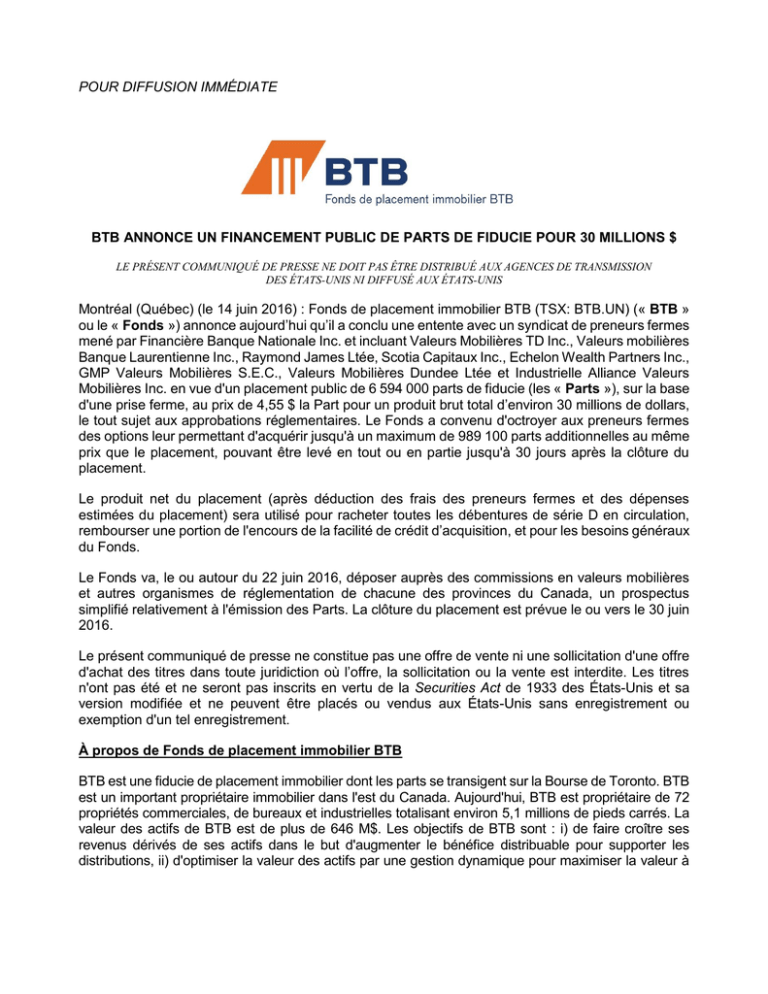 POUR DIFFUSION IMMÉDIATE

BTB
Fonds de placement immobilier BTB

BTB ANNONCE UN FINANCEMENT PUBLIC DE PARTS DE FIDUCIE POUR 30 MILLIONS $

LE PRÉSENT COMMUNIQUÉ DE PRESSE NE DOIT PAS ÊTRE DISTRIBUÉ AUX AGENCES DE TRANSMISSION DES ÉTATS-UNIS NI DIFFUSÉ AUX ÉTATS-UNIS

Montréal (Québec) (le 14 juin 2016) : Fonds de placement immobilier BTB (TSX: BTB.UN) (« BTB » ou le « Fonds ») annonce aujourd'hui qu'il a conclu une entente avec un syndicat de preneurs fermes mené par Financière Banque Nationale Inc. et incluant Valeurs Mobilières TD Inc., Valeurs mobilières Banque Laurentienne Inc., Raymond James Ltée, Scotia Capitaux Inc., Echelon Wealth Partners Inc., GMP Valeurs Mobilières S.E.C., Valeurs Mobilières Dundee Ltée et Industrielle Alliance Valeurs Mobilières Inc. en vue d'un placement public de 6 594 000 parts de fiducie (les « Parts »), sur la base d'une prise ferme, au prix de 4,55 $ la Part pour un produit brut total d'environ 30 millions de dollars, le tout sujet aux approbations réglementaires. Le Fonds a convenu d'octroyer aux preneurs fermes des options leur permettant d'acquérir jusqu'à un maximum de 989 100 parts additionnelles au même prix que le placement, pouvant être levé en tout ou en partie jusqu'à 30 jours après la clôture du placement.

Le produit net du placement (après déduction des frais des preneurs fermes et des dépenses estimées du placement) sera utilisé pour racheter toutes les débentures de série D en circulation, rembourser une portion de l'encours de la facilité de crédit d'acquisition, et pour les besoins généraux du Fonds.

Le Fonds va, le ou autour du 22 juin 2016, déposer auprès des commissions en valeurs mobilières et autres organismes de réglementation de chacune des provinces du Canada, un prospectus simplifié relativement à l'émission des Parts. La clôture du placement est prévue le ou vers le 30 juin 2016.

Le présent communiqué de presse ne constitue pas une offre de vente ni une sollicitation d'une offre d'achat des titres dans toute juridiction où l'offre, la sollicitation ou la vente est interdite. Les titres n'ont pas été et ne seront pas inscrits en vertu de la Securities Act de 1933 des États-Unis et sa version modifiée et ne peuvent être placés ou vendus aux États-Unis sans enregistrement ou exemption d'un tel enregistrement.

À propos de Fonds de placement immobilier BTB

BTB est une fiducie de placement immobilier dont les parts se transigent sur la Bourse de Toronto. BTB est un important propriétaire immobilier dans l'est du Canada. Aujourd'hui, BTB est propriétaire de 72 propriétés commerciales, de bureaux et industrielles totalisant environ 5,1 millions de pieds carrés. La valeur des actifs de BTB est de plus de 646 M$. Les objectifs de BTB sont : i) de faire croître ses revenus dérivés de ses actifs dans le but d'augmenter le bénéfice distribuable pour supporter les distributions, ii) d'optimiser la valeur des actifs par une gestion dynamique pour maximiser la valeur à